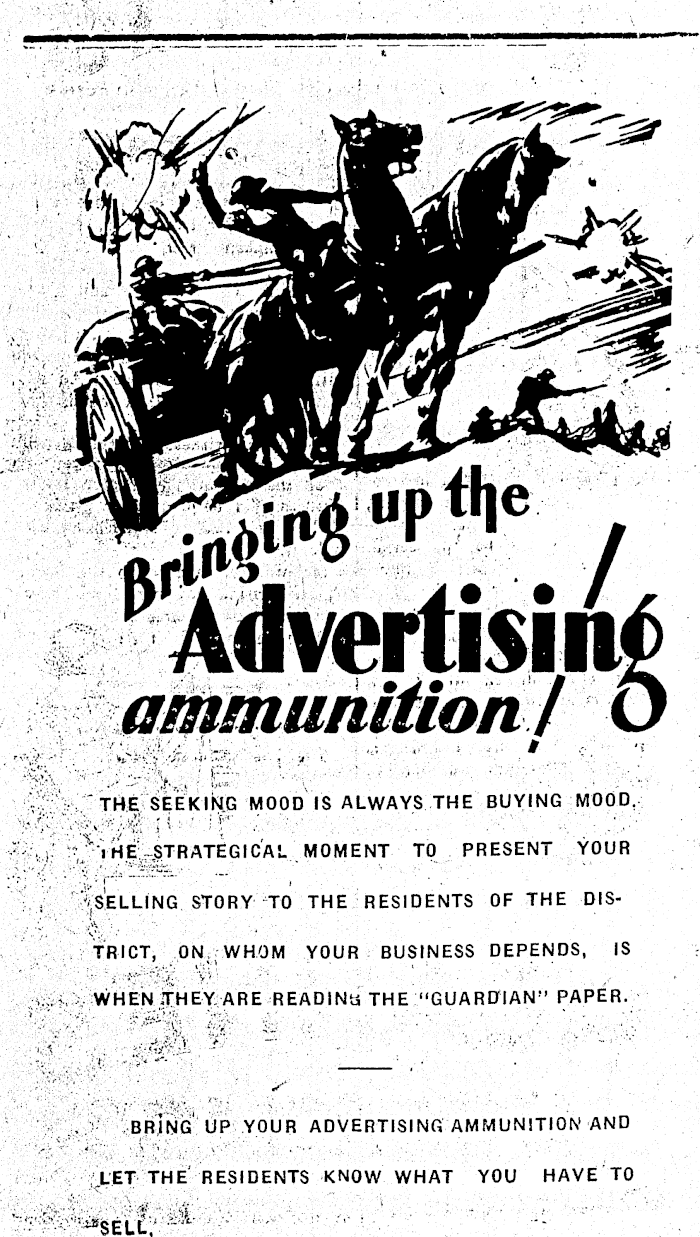 Bringing up the Advertising ammunition!

THE SEEKING MOOD IS ALWAYS THE BUYING MOOD. THE STRATEGICAL MOMENT TO PRESENT YOUR SELLING STORY TO THE RESIDENTS OF THE DISTRICT, ON WHOM YOUR BUSINESS DEPENDS, IS WHEN THEY ARE READING THE "GUARDIAN" PAPER.

BRING UP YOUR ADVERTISING AMMUNITION AND LET THE RESIDENTS KNOW WHAT YOU HAVE TO SELL.